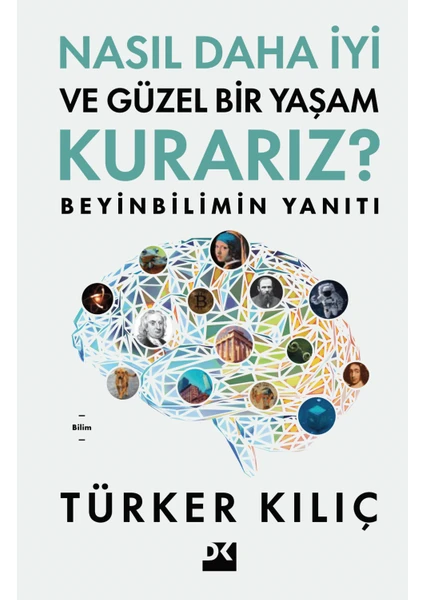 NASIL DAHA İYİ
VE GÜZEL BİR YAŞAM
KURARIZ?
BEYİNBİLİMİN YANITI

Bilim

TÜRKER KILIÇ

DK